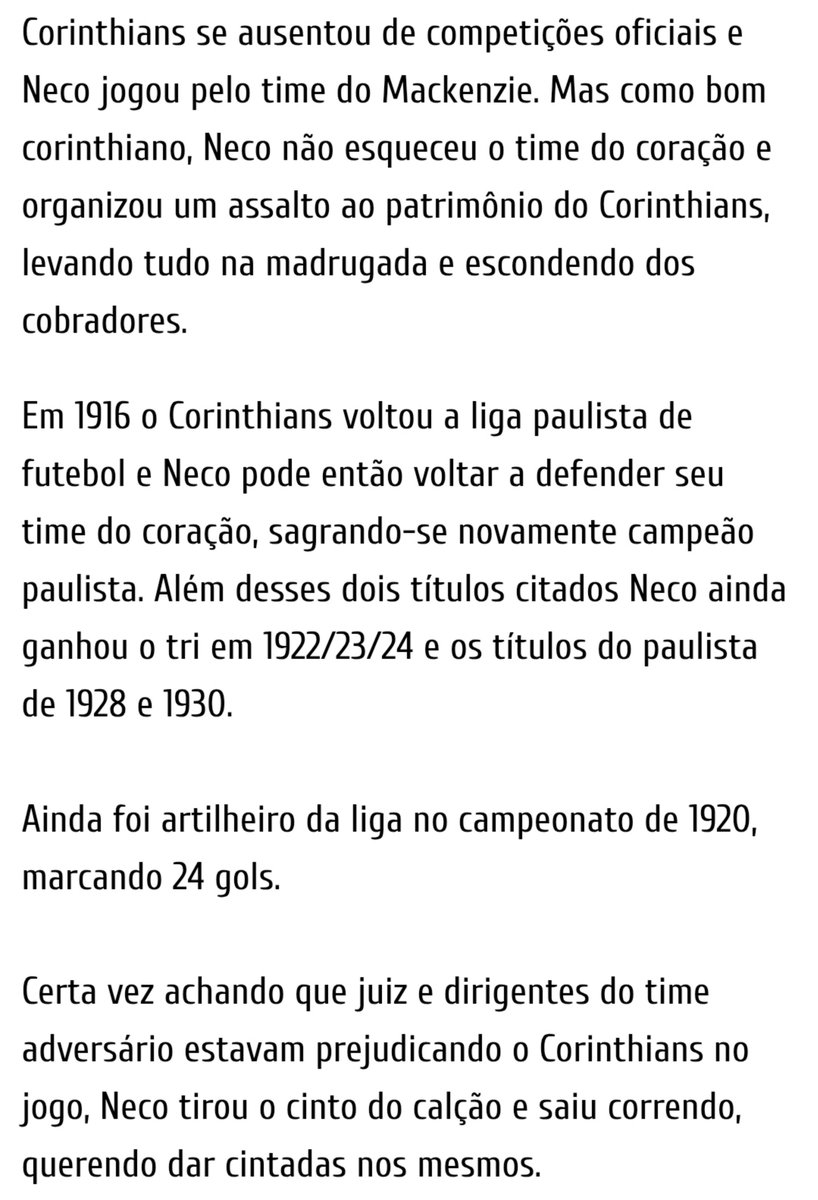 Corinthians se ausentou de competições oficiais e Neco jogou pelo time do Mackenzie. Mas como bom corinthiano, Neco não esqueceu o time do coração e organizou um assalto ao patrimônio do Corinthians, levando tudo na madrugada e escondendo dos cobradores.

Em 1916 o Corinthians voltou a liga paulista de futebol e Neco pode então voltar a defender seu time do coração, sagrando-se novamente campeão paulista. Além desses dois títulos citados Neco ainda ganhou o tri em 1922/23/24 e os títulos do paulista de 1928 e 1930.

Ainda foi artilheiro da liga no campeonato de 1920, marcando 24 gols.

Certa vez achando que juiz e dirigentes do time adversário estavam prejudicando o Corinthians no jogo, Neco tirou o cinto do calção e saiu correndo, querendo dar cintadas nos mesmos.